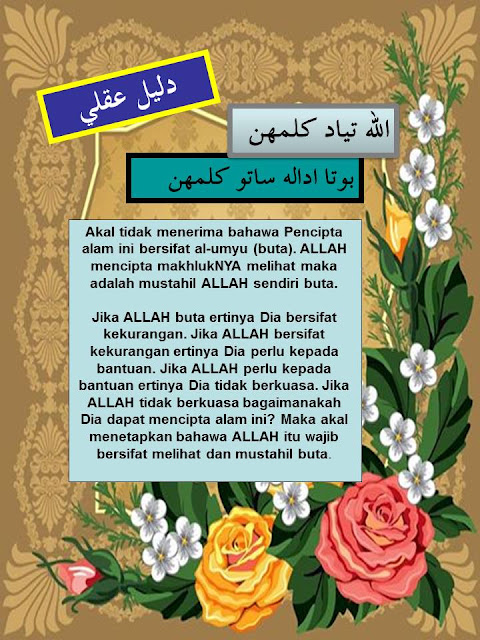 دليل عقلي

الله تياد كلمهن

بوتا اداله ساتو كلمهن

Akal tidak menerima bahawa Pencipta alam ini bersifat al-umyu (buta). ALLAH mencipta makhlukNYA melihat maka adalah mustahil ALLAH sendiri buta.

Jika ALLAH buta ertinya Dia bersifat kekurangan. Jika ALLAH bersifat kekurangan ertinya Dia perlu kepada bantuan. Jika ALLAH perlu kepada bantuan ertinya Dia tidak berkuasa. Jika ALLAH tidak berkuasa bagaimanakah Dia dapat mencipta alam ini? Maka akal menetapkan bahawa ALLAH itu wajib bersifat melihat dan mustahil buta.